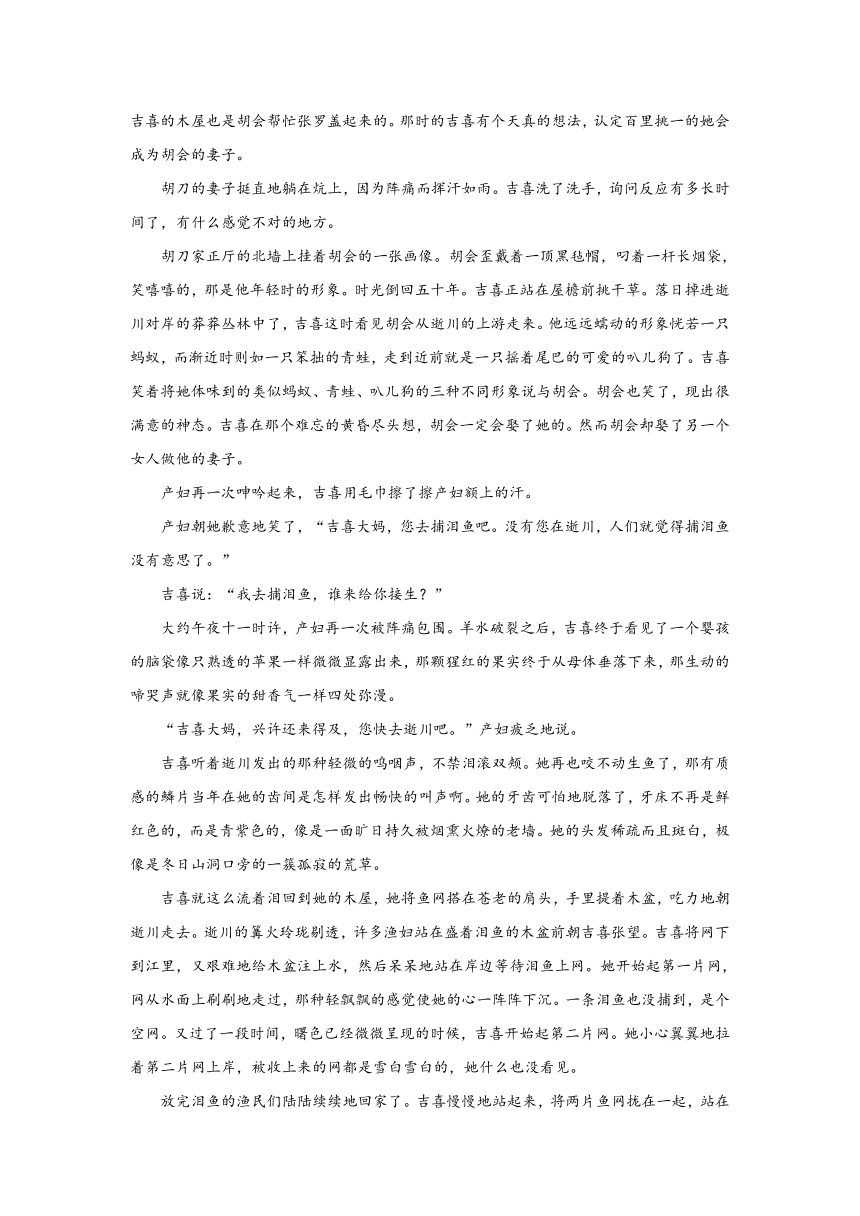 吉喜的木屋也是胡会帮忙张罗盖起来的。那时的吉喜有个天真的想法，认定百里挑一的她会成为胡会的妻子。

胡刀的妻子挺直地躺在炕上，因为阵痛而挥汗如雨。吉喜洗了洗手，询问反应有多长时间了，有什么感觉不对的地方。

胡刀家正厅的北墙上挂着胡会的一张画像。胡会歪戴着一顶黑毡帽，叼着一杆长烟袋，笑嘻嘻的，那是他年轻时的形象。时光倒回五十年。吉喜正站在屋檐前挑干草。落日掉进逝川对岸的莽莽丛林中了，吉喜这时看见胡会从逝川的上游走来。他远远蠕动的形象恍若一只蚂蚁，而渐近时则如一只笨拙的青蛙，走到近前就是一只摇着尾巴的可爱的叭儿狗了。吉喜笑着将她体味到的类似蚂蚁、青蛙、叭儿狗的三种不同形象说与胡会。胡会也笑了，现出很满意的神态。吉喜在那个难忘的黄昏尽头想，胡会一定会娶了她的。然而胡会却娶了另一个女人做他的妻子。

产妇再一次呻吟起来，吉喜用毛巾擦了擦产妇额上的汗。

产妇朝她歉意地笑了，“吉喜大妈，您去捕泪鱼吧。没有您在逝川，人们就觉得捕泪鱼没有意思了。”

吉喜说：“我去捕泪鱼，谁来给你接生？”

大约午夜十一时许，产妇再一次被阵痛包围。羊水破裂之后，吉喜终于看见了一个婴孩的脑袋像只熟透的苹果一样微微显露出来，那颗猩红的果实终于从母体垂落下来，那生动的啼哭声就像果实的甜香气一样四处弥漫。

“吉喜大妈，兴许还来得及，您快去逝川吧。”产妇疲乏地说。

吉喜听着逝川发出的那种轻微的呜咽声，不禁泪滚双颊。她再也咬不动生鱼了，那有质感的鳞片当年在她的齿间是怎样发出畅快的叫声啊。她的牙齿可怕地脱落了，牙床不再是鲜红色的，而是青紫色的，像是一面旷日持久被烟熏火燎的老墙。她的头发稀疏而且斑白，极像是冬日山洞口旁的一簇孤寂的荒草。

吉喜就这么流着泪回到她的木屋，她将鱼网搭在苍老的肩头，手里提着木盆，吃力地朝逝川走去。逝川的篝火玲珑剔透，许多渔妇站在盛着泪鱼的木盆前朝吉喜张望。吉喜将网下到江里，又艰难地给木盆注上水，然后呆呆地站在岸边等待泪鱼上网。她开始起第一片网，网从水面上刷刷地走过，那种轻飘飘的感觉使她的心一阵阵下沉。一条泪鱼也没捕到，是个空网。又过了一段时间，曙色已经微微呈现的时候，吉喜开始起第二片网。她小心翼翼地拉着第二片网上岸，被收上来的网都是雪白雪白的，她什么也没看见。

放完泪鱼的渔民们陆陆续续地回家了。吉喜慢慢地站起来，将两片鱼网拢在一起，站在